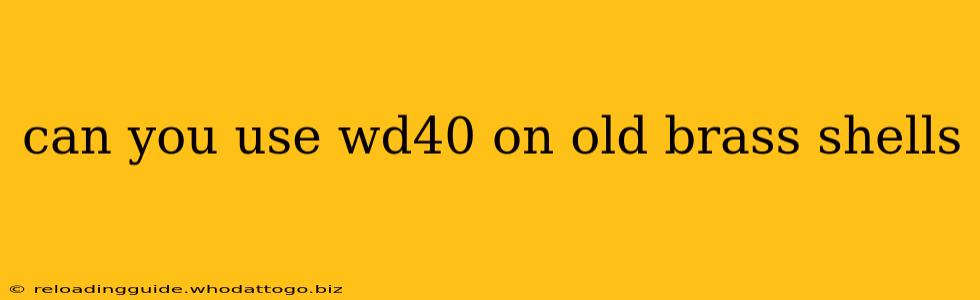 can you use wd40 on old brass shells

© reloadingguide.whodattogo.biz